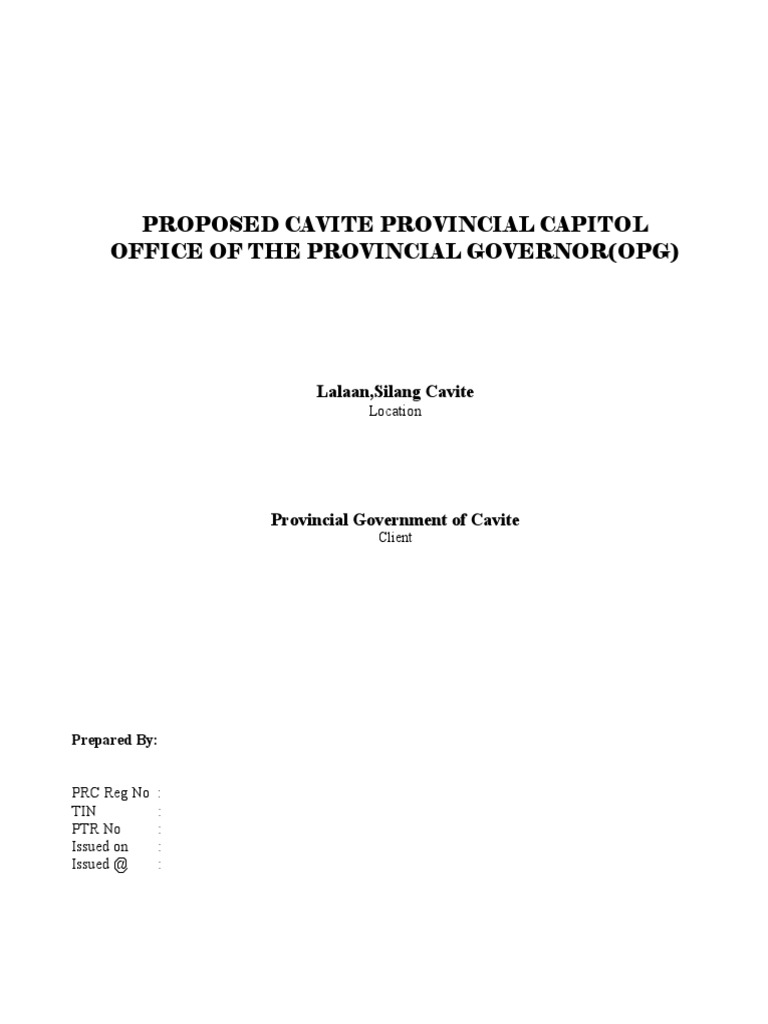 PROPOSED CAVITE PROVINCIAL CAPITOL
OFFICE OF THE PROVINCIAL GOVERNOR(OPG)

Lalaan,Silang Cavite
Location

Provincial Government of Cavite
Client

Prepared By:

PRC Reg No :
TIN :
PTR No :
Issued on :
Issued @ :